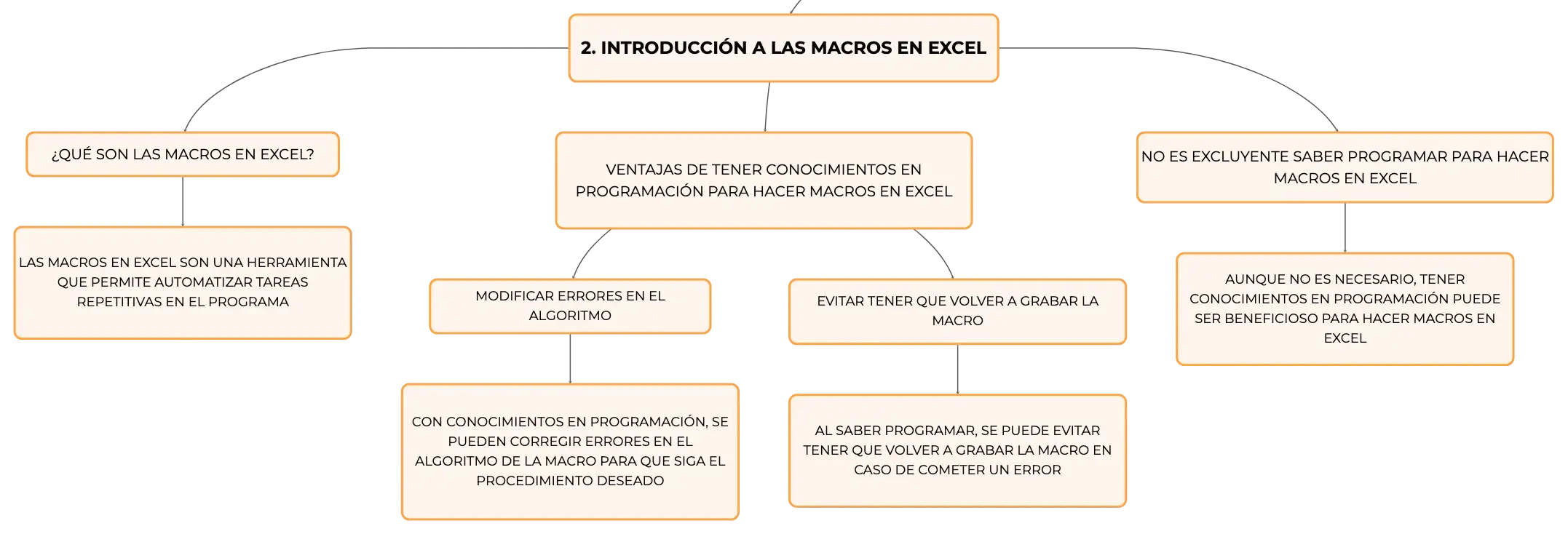 2. INTRODUCCIÓN A LAS MACROS EN EXCEL

¿QUÉ SON LAS MACROS EN EXCEL?

LAS MACROS EN EXCEL SON UNA HERRAMIENTA QUE PERMITE AUTOMATIZAR TAREAS REPETITIVAS EN EL PROGRAMA

VENTAJAS DE TENER CONOCIMIENTOS EN PROGRAMACIÓN PARA HACER MACROS EN EXCEL

MODIFICAR ERRORES EN EL ALGORITMO

CON CONOCIMIENTOS EN PROGRAMACIÓN, SE PUEDEN CORREGIR ERRORES EN EL ALGORITMO DE LA MACRO PARA QUE SIGA EL PROCEDIMIENTO DESEADO

EVITAR TENER QUE VOLVER A GRABAR LA MACRO

AL SABER PROGRAMAR, SE PUEDE EVITAR TENER QUE VOLVER A GRABAR LA MACRO EN CASO DE COMETER UN ERROR

NO ES EXCLUYENTE SABER PROGRAMAR PARA HACER MACROS EN EXCEL

AUNQUE NO ES NECESARIO, TENER CONOCIMIENTOS EN PROGRAMACIÓN PUEDE SER BENEFICIOSO PARA HACER MACROS EN EXCEL